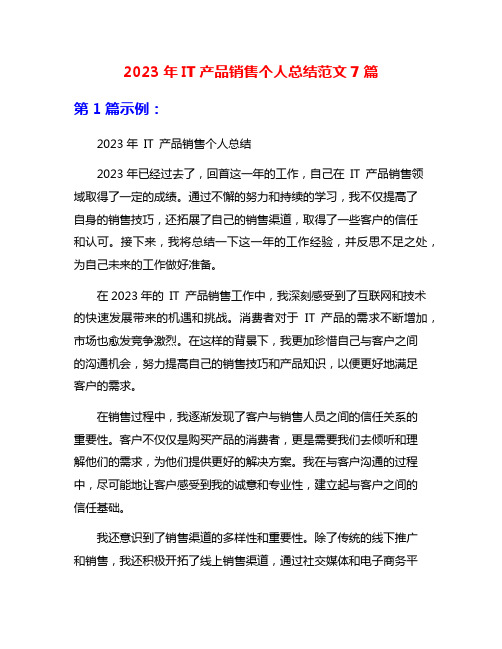 2023 年 IT 产品销售个人总结范文 7 篇

第 1 篇示例：

2023 年 IT 产品销售个人总结

2023 年已经过去了，回首这一年的工作，自己在 IT 产品销售领域取得了一定的成绩。通过不懈的努力和持续的学习，我不仅提高了自身的销售技巧，还拓展了自己的销售渠道，取得了一些客户的信任和认可。接下来，我将总结一下这一年的工作经验，并反思不足之处，为自己未来的工作做好准备。

在 2023 年的 IT 产品销售工作中，我深刻感受到了互联网和技术的快速发展带来的机遇和挑战。消费者对于 IT 产品的需求不断增加，市场也愈发竞争激烈。在这样的背景下，我更加珍惜自己与客户之间的沟通机会，努力提高自己的销售技巧和产品知识，以便更好地满足客户的需求。

在销售过程中，我逐渐发现了客户与销售人员之间的信任关系的重要性。客户不仅仅是购买产品的消费者，更是需要我们去倾听和理解他们的需求，为他们提供更好的解决方案。我在与客户沟通的过程中，尽可能地让客户感受到我的诚意和专业性，建立起与客户之间的信任基础。

我还意识到了销售渠道的多样性和重要性。除了传统的线下推广和销售，我还积极开拓了线上销售渠道，通过社交媒体和电子商务平